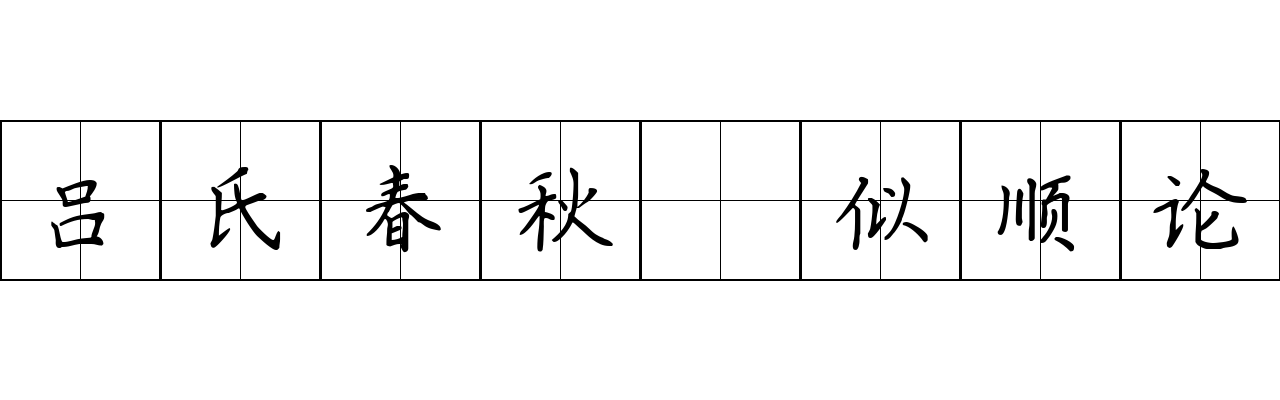 吕氏春秋 似顺论